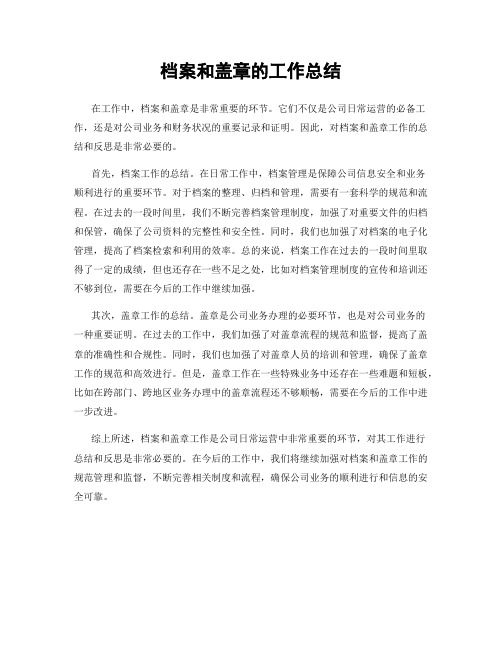 档案和盖章的工作总结

在工作中，档案和盖章是非常重要的环节。它们不仅是公司日常运营的必备工作，还是对公司业务和财务状况的重要记录和证明。因此，对档案和盖章工作的总结和反思是非常必要的。

首先，档案工作的总结。在日常工作中，档案管理是保障公司信息安全和业务顺利进行的重要环节。对于档案的整理、归档和管理，需要有一套科学的规范和流程。在过去的一段时间里，我们不断完善档案管理制度，加强了对重要文件的归档和保管，确保了公司资料的完整性和安全性。同时，我们也加强了对档案的电子化管理，提高了档案检索和利用的效率。总的来说，档案工作在过去的一段时间里取得了一定的成绩，但也还存在一些不足之处，比如对档案管理制度的宣传和培训还不够到位，需要在今后的工作中继续加强。

其次，盖章工作的总结。盖章是公司业务办理的必要环节，也是对公司业务的一种重要证明。在过去的工作中，我们加强了对盖章流程的规范和监督，提高了盖章的准确性和合规性。同时，我们也加强了对盖章人员的培训和管理，确保了盖章工作的规范和高效进行。但是，盖章工作在一些特殊业务中还存在一些难题和短板，比如在跨部门、跨地区业务办理中的盖章流程还不够顺畅，需要在今后的工作中进一步改进。

综上所述，档案和盖章工作是公司日常运营中非常重要的环节，对其工作进行总结和反思是非常必要的。在今后的工作中，我们将继续加强对档案和盖章工作的规范管理和监督，不断完善相关制度和流程，确保公司业务的顺利进行和信息的安全可靠。